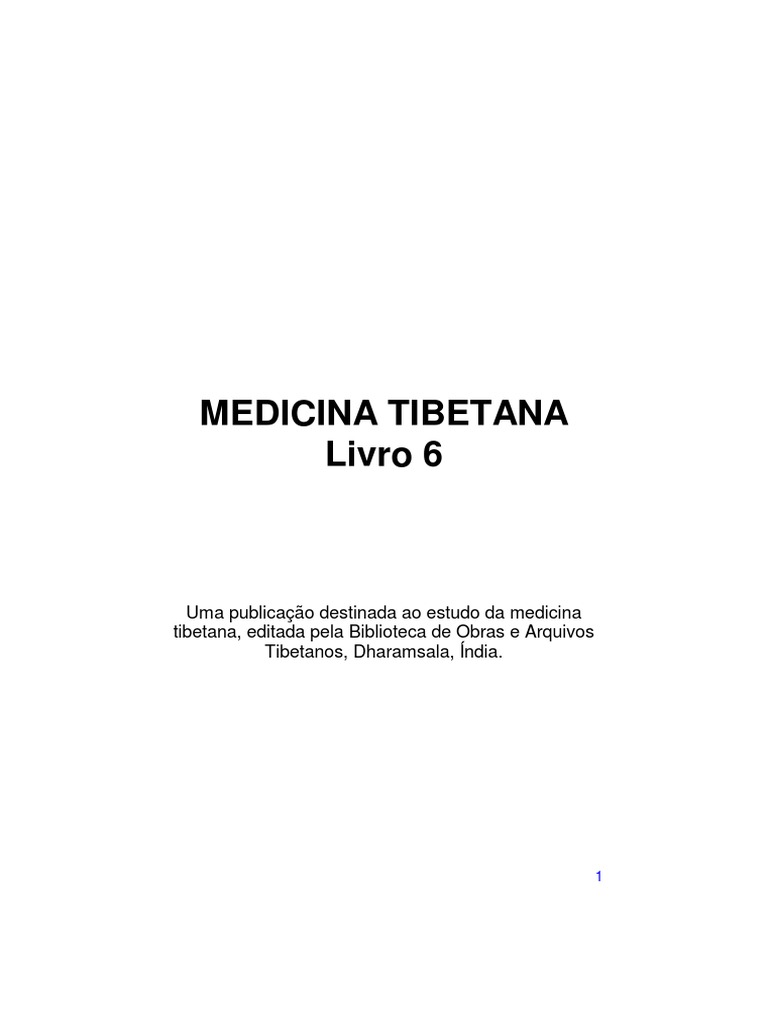 MEDICINA TIBETANA
Livro 6

Uma publicação destinada ao estudo da medicina tibetana, editada pela Biblioteca de Obras e Arquivos Tibetanos, Dharamsala, Índia.

1